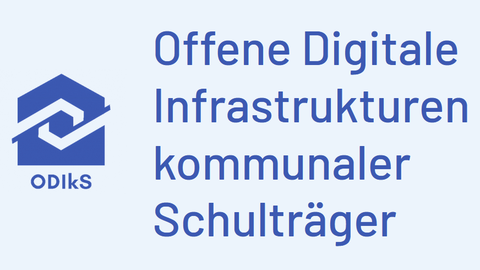 ODIkS

Offene Digitale Infrastrukturen kommunaler Schulträger